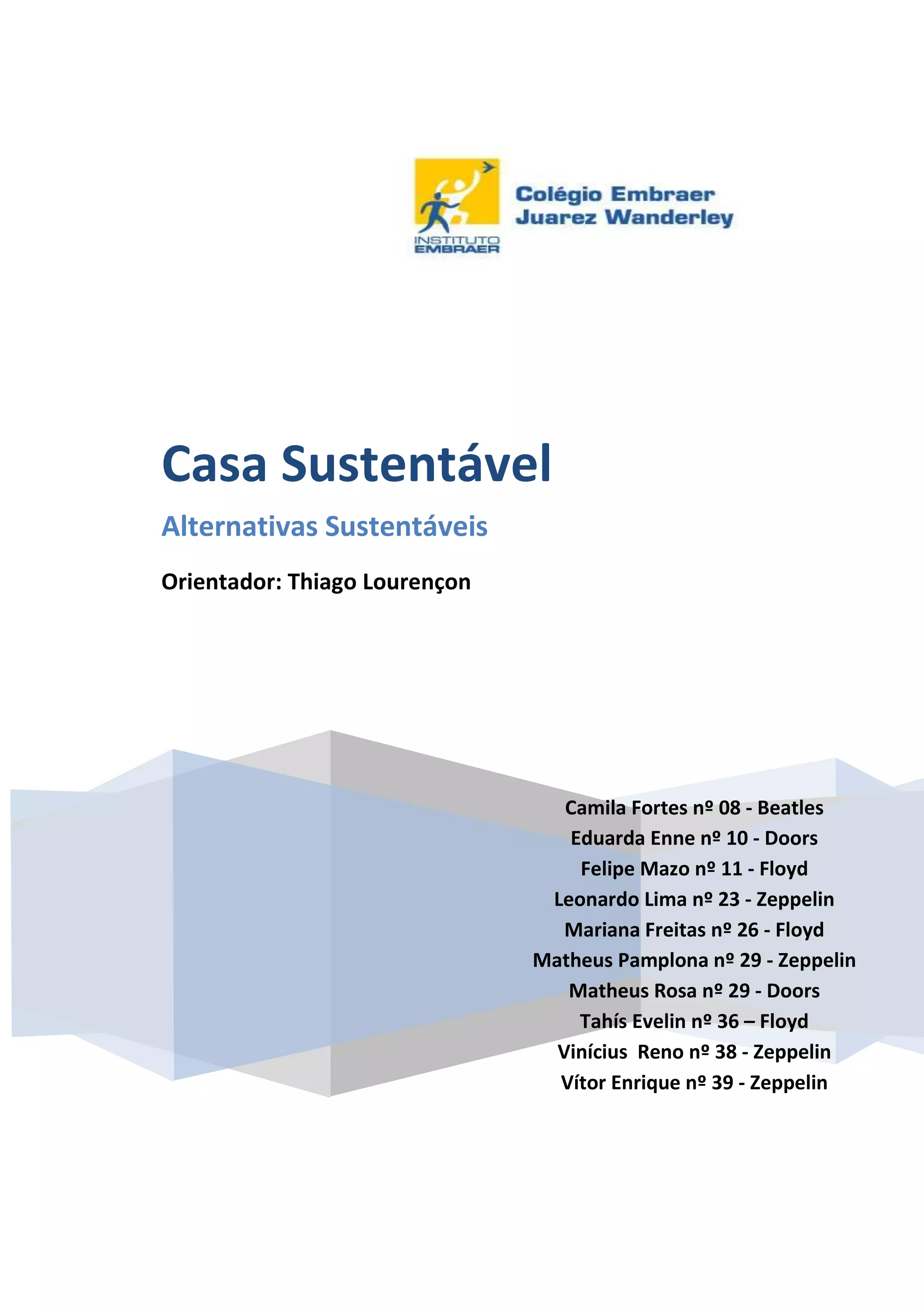 INSTITUTO EMBRAER

Colégio Embraer Juarez Wanderley

Casa Sustentável

Alternativas Sustentáveis

Orientador: Thiago Lourençon

Camila Fortes nº 08 - Beatles
Eduarda Enne nº 10 - Doors
Felipe Mazo nº 11 - Floyd
Leonardo Lima nº 23 - Zeppelin
Mariana Freitas nº 26 - Floyd
Matheus Pamplona nº 29 - Zeppelin
Matheus Rosa nº 29 - Doors
Tahís Evelin nº 36 – Floyd
Vinícius Reno nº 38 - Zeppelin
Vítor Enrique nº 39 - Zeppelin